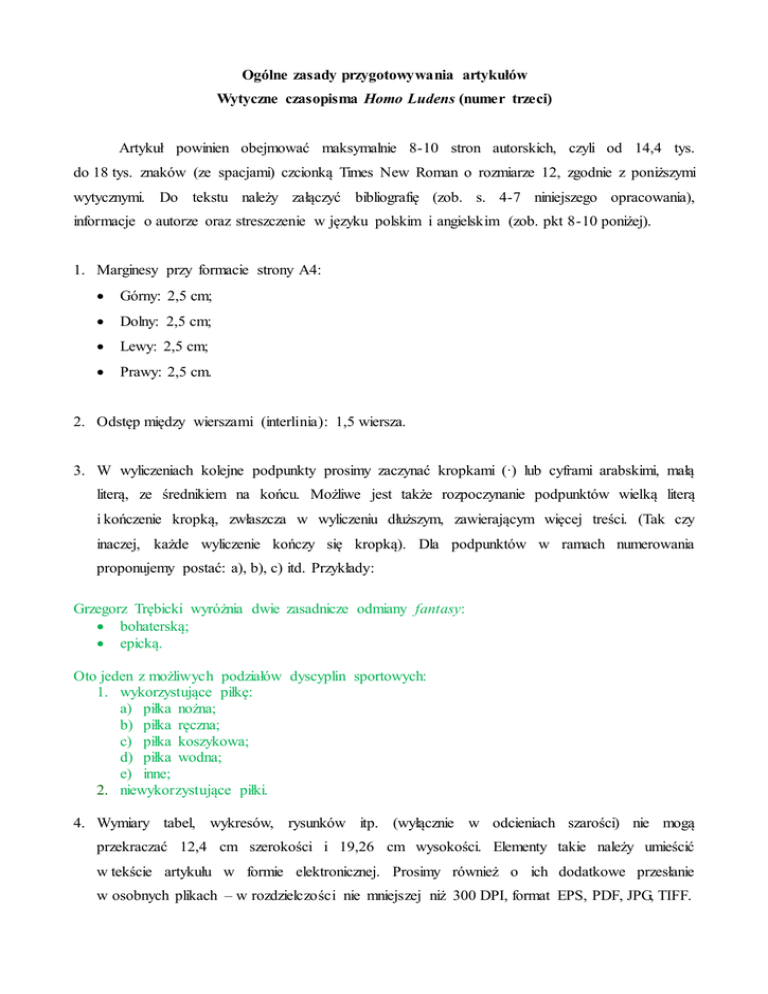 Ogólne zasady przygotowywania artykułów
Wytyczne czasopisma Homo Ludens (numer trzeci)

Artykuł powinien obejmować maksymalnie 8-10 stron autorskich, czyli od 14,4 tys. do 18 tys. znaków (ze spacjami) czcionką Times New Roman o rozmiarze 12, zgodnie z poniższymi wytycznymi. Do tekstu należy załączyć bibliografię (zob. s. 4-7 niniejszego opracowania), informacje o autorze oraz streszczenie w języku polskim i angielskim (zob. pkt 8-10 poniżej).

1. Marginesy przy formacie strony A4:
• Górny: 2,5 cm;
• Dolny: 2,5 cm;
• Lewy: 2,5 cm;
• Prawy: 2,5 cm.

2. Odstęp między wierszami (interlinia): 1,5 wiersza.

3. W wyliczeniach kolejne podpunkty prosimy zaczynać kropkami (·) lub cyframi arabskimi, małą literą, ze średnikiem na końcu. Możliwe jest także rozpoczynanie podpunktów wielką literą i kończenie kropką, zwłaszcza w wyliczeniu dłuższym, zawierającym więcej treści. (Tak czy inaczej, każde wyliczenie kończy się kropką). Dla podpunktów w ramach numerowania proponujemy postać: a), b), c) itd. Przykłady:

Grzegorz Trębicki wyróżnia dwie zasadnicze odmiany fantasy:
• bohaterską;
• epicką.

Oto jeden z możliwych podziałów dyscyplin sportowych:
1. wykorzystujące piłkę:
a) piłka nożna;
b) piłka ręczna;
c) piłka koszykowa;
d) piłka wodna;
e) inne;
2. niewykorzystujące piłki.

4. Wymiary tabel, wykresów, rysunków itp. (wyłącznie w odcieniach szarości) nie mogą przekraczać 12,4 cm szerokości i 19,26 cm wysokości. Elementy takie należy umieścić w tekście artykułu w formie elektronicznej. Prosimy również o ich dodatkowe przesłanie w osobnych plikach – w rozdzielczości nie mniejszej niż 300 DPI, format EPS, PDF, JPG, TIFF.